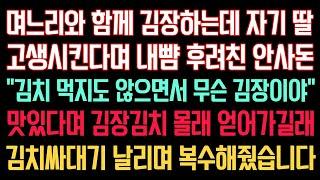 며느리와 함께 김장하는데 자기 딸 고생시킨다며 내뺨 후려친 안사돈
"김치 먹지도 않으면서 무슨 김장이야"
맛있다며 김장김치 몰래 얻어가길래 김치싸대기 날리며 복수해줬습니다